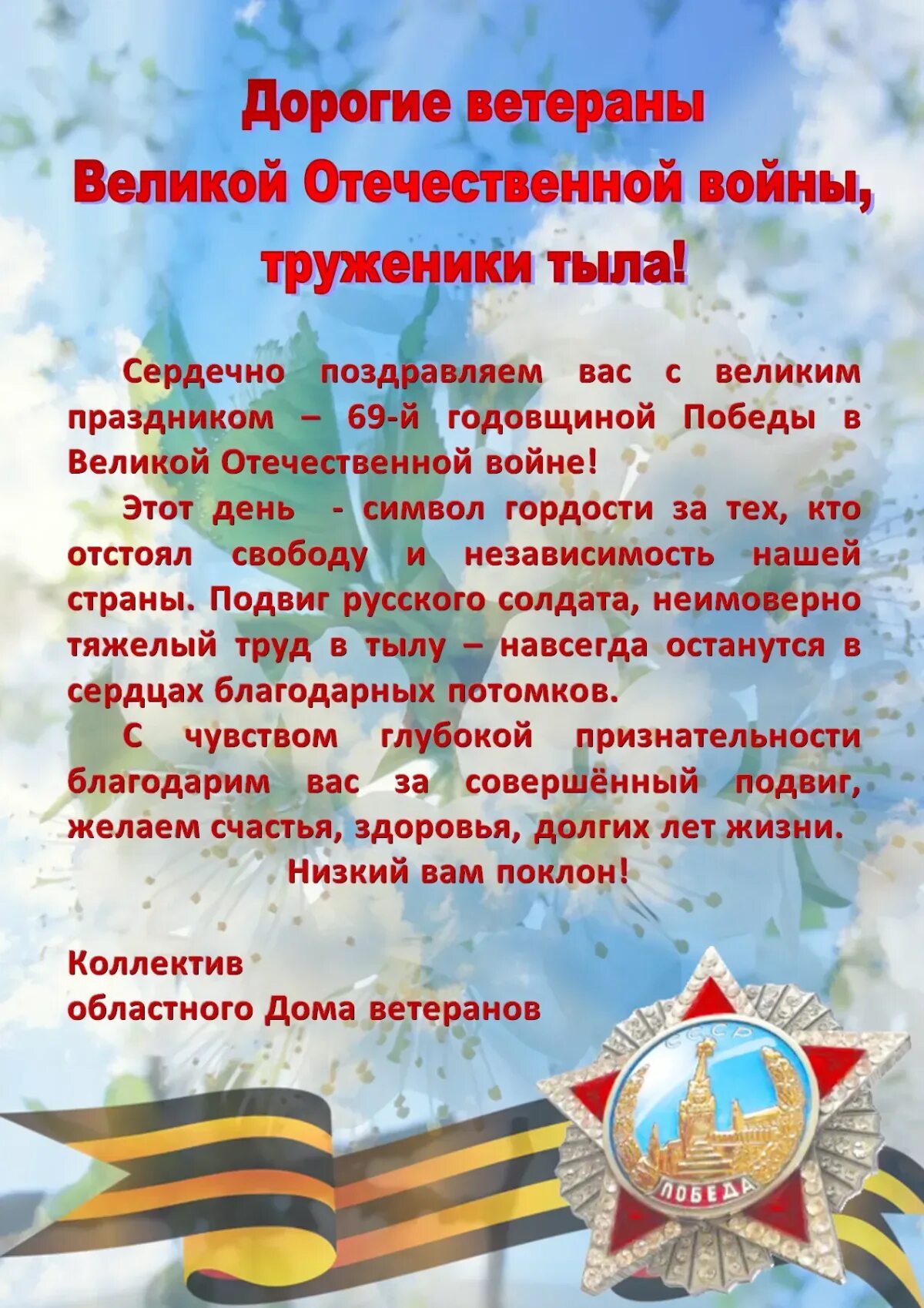 Дорогие ветераны
Великой Отечественной войны,
труженики тыла!

Сердечно поздравляем вас с великим праздником – 69-й годовщиной Победы в Великой Отечественной войне!

Этот день - символ гордости за тех, кто отстоял свободу и независимость нашей страны. Подвиг русского солдата, неимоверно тяжелый труд в тылу – навсегда останутся в сердцах благодарных потомков.

С чувством глубокой признательности благодарим вас за совершённый подвиг, желаем счастья, здоровья, долгих лет жизни.

Низкий вам поклон!

Коллектив
областного Дома ветеранов

СССР
ПОБЕДА